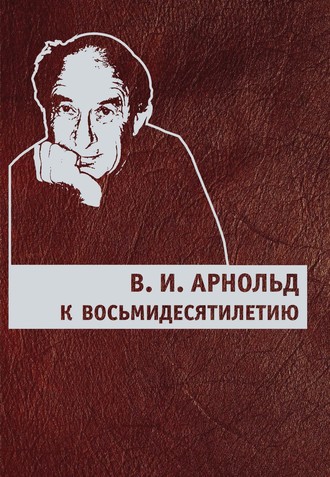 В. И. АРНОЛЬД
К ВОСЬМИДЕСЯТИЛЕТИЮ